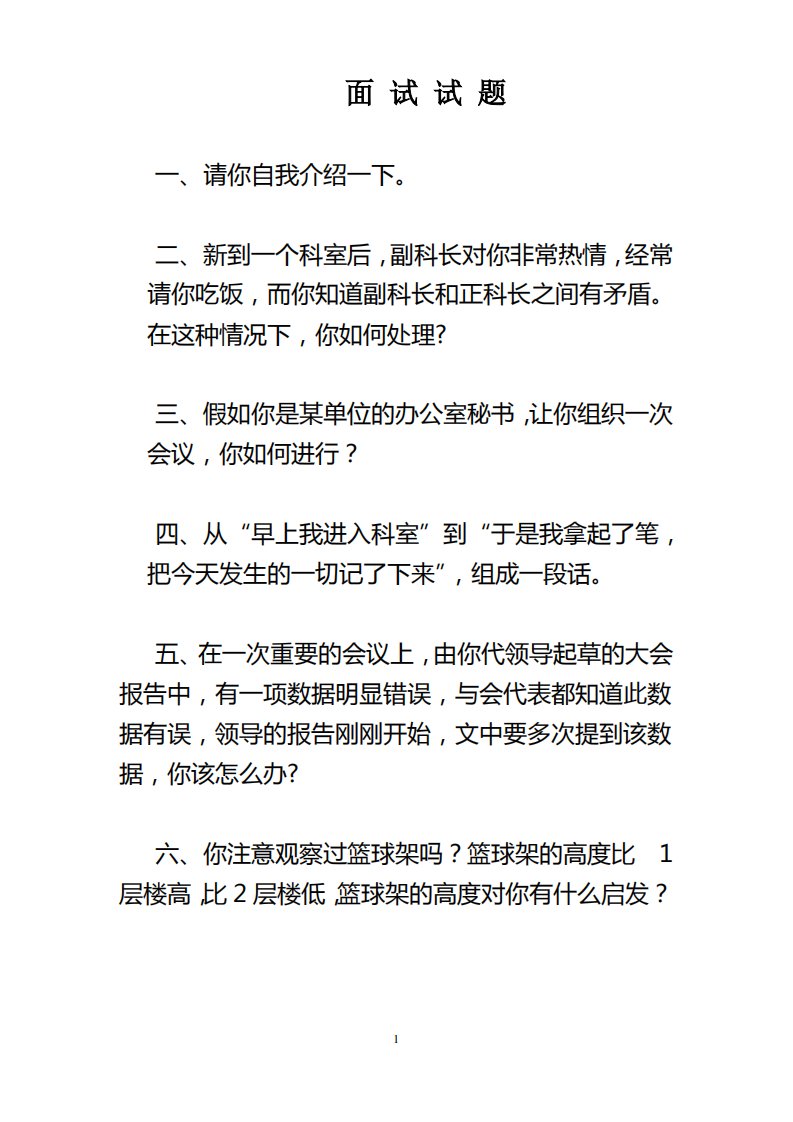 面 试 试 题

一、请你自我介绍一下。

二、新到一个科室后，副科长对你非常热情，经常请你吃饭，而你知道副科长和正科长之间有矛盾。在这种情况下，你如何处理?

三、假如你是某单位的办公室秘书，让你组织一次会议，你如何进行？

四、从“早上我进入科室”到“于是我拿起了笔，把今天发生的一切记了下来”，组成一段话。

五、在一次重要的会议上，由你代领导起草的大会报告中，有一项数据明显错误，与会代表都知道此数据有误，领导的报告刚刚开始，文中要多次提到该数据，你该怎么办?

六、你注意观察过篮球架吗？篮球架的高度比 1 层楼高，比 2 层楼低，篮球架的高度对你有什么启发？

1